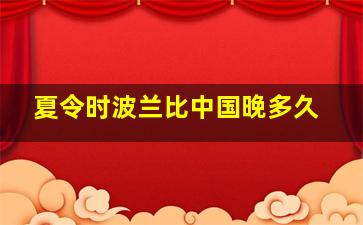 夏令时波兰比中国晚多久